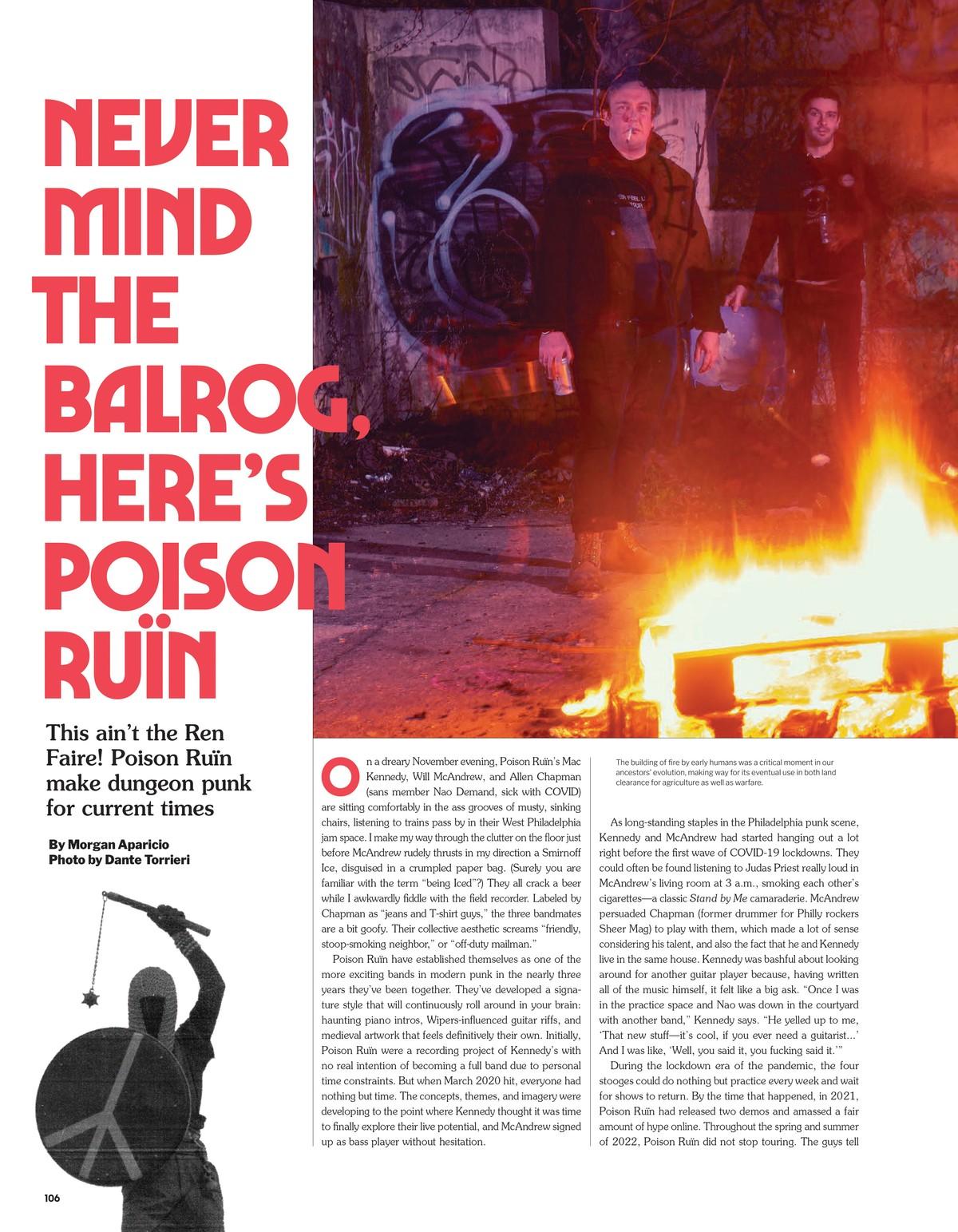 NEVER MIND THE BALROG, HERE'S POISON RUÏN

This ain't the Ren Faire! Poison Ruïn make dungeon punk for current times

By Morgan Aparicio
Photo by Dante Torrieri

On a dreary November evening, Poison Ruïn's Mac Kennedy, Will McAndrew, and Allen Chapman (sans member Nao Demand, sick with COVID) are sitting comfortably in the ass grooves of musty, sinking chairs, listening to trains pass by in their West Philadelphia jam space. I make my way through the clutter on the floor just before McAndrew rudely thrusts in my direction a Smirnoff Ice, disguised in a crumpled paper bag. (Surely you are familiar with the term "being Iced"?) They all crack a beer while I awkwardly fiddle with the field recorder. Labeled by Chapman as "jeans and T-shirt guys," the three bandmates are a bit goofy. Their collective aesthetic screams "friendly, stoop-smoking neighbor," or "off-duty mailman."

Poison Ruïn have established themselves as one of the more exciting bands in modern punk in the nearly three years they've been together. They've developed a signature style that will continuously roll around in your brain: haunting piano intros, Wipers-influenced guitar riffs, and medieval artwork that feels definitively their own. Initially, Poison Ruïn were a recording project of Kennedy's with no real intention of becoming a full band due to personal time constraints. But when March 2020 hit, everyone had nothing but time. The concepts, themes, and imagery were developing to the point where Kennedy thought it was time to finally explore their live potential, and McAndrew signed up as bass player without hesitation.

The building of fire by early humans was a critical moment in our ancestors' evolution, making way for its eventual use in both land clearance for agriculture as well as warfare.

As long-standing staples in the Philadelphia punk scene, Kennedy and McAndrew had started hanging out a lot right before the first wave of COVID-19 lockdowns. They could often be found listening to Judas Priest really loud in McAndrew's living room at 3 a.m., smoking each other's cigarettes—a classic Stand by Me camaraderie. McAndrew persuaded Chapman (former drummer for Philly rockers Sheer Mag) to play with them, which made a lot of sense considering his talent, and also the fact that he and Kennedy live in the same house. Kennedy was bashful about looking around for another guitar player because, having written all of the music himself, it felt like a big ask. "Once I was in the practice space and Nao was down in the courtyard with another band," Kennedy says. "He yelled up to me, 'That new stuff—it's cool, if you ever need a guitarist...' And I was like, 'Well, you said it, you fucking said it.'"

During the lockdown era of the pandemic, the four stooges could do nothing but practice every week and wait for shows to return. By the time that happened, in 2021, Poison Ruïn had released two demos and amassed a fair amount of hype online. Throughout the spring and summer of 2022, Poison Ruïn did not stop touring. The guys tell

106